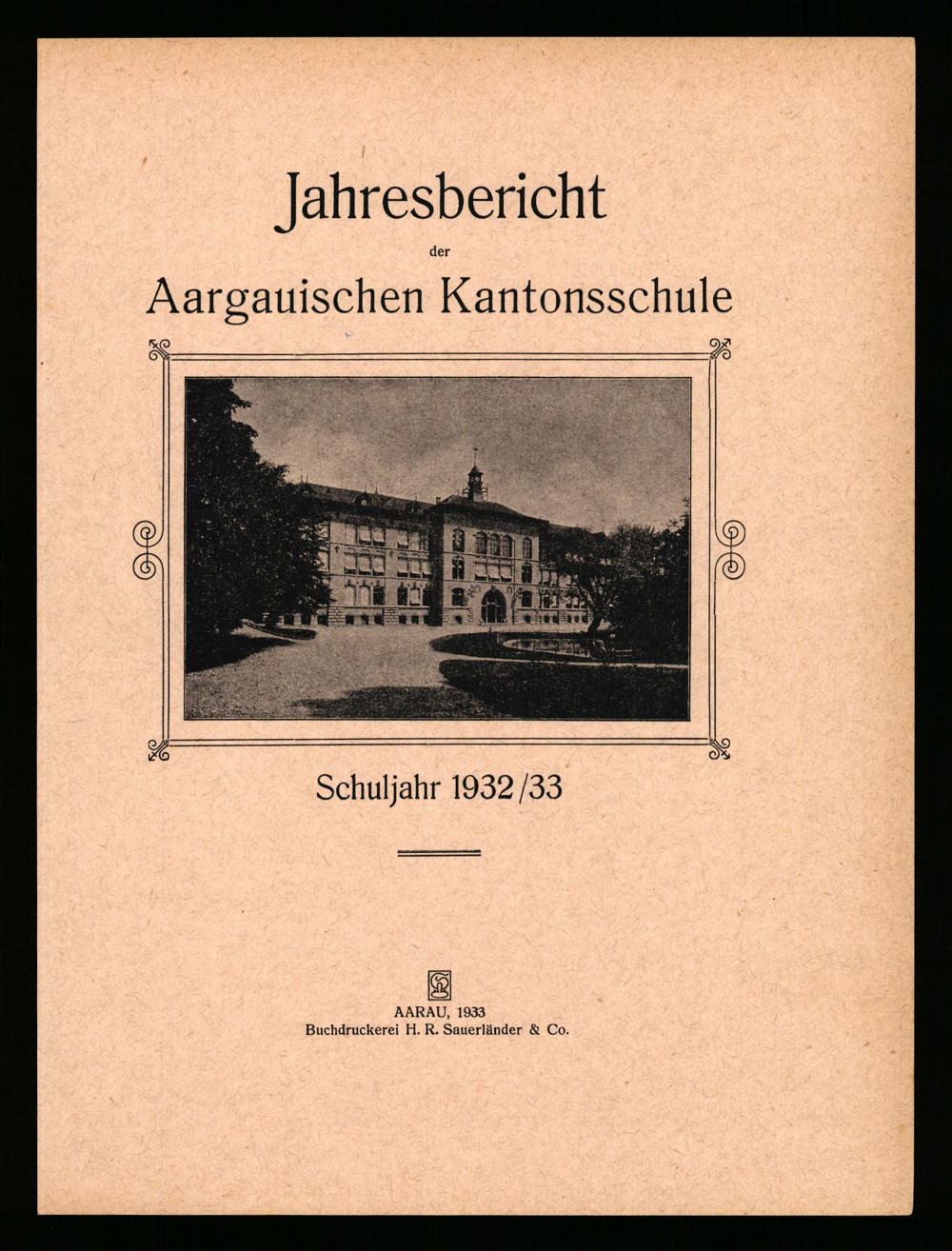 Jahresbericht

der

Aargauischen Kantonsschule

Schuljahr 1932/33

AARAU, 1933
Buchdruckerei H. R. Sauerländer & Co.